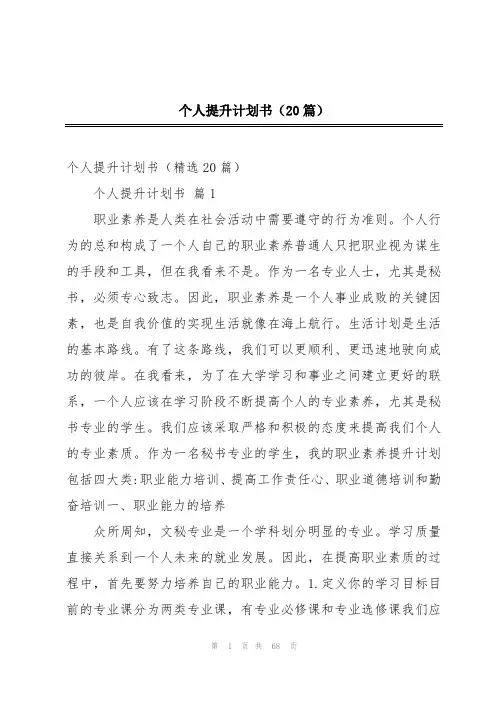 个人提升计划书（20篇）

个人提升计划书（精选20篇）

个人提升计划书 篇1

职业素养是人类在社会活动中需要遵守的行为准则。个人行为的总和构成了一个人自己的职业素养普通人只把职业视为谋生的手段和工具，但在我看来不是。作为一名专业人士，尤其是秘书，必须专心致志。因此，职业素养是一个人事业成败的关键因素，也是自我价值的实现生活就像在海上航行。生活计划是生活的基本路线。有了这条路线，我们可以更顺利、更迅速地驶向成功的彼岸。在我看来，为了在大学学习和事业之间建立更好的联系，一个人应该在学习阶段不断提高个人的专业素养，尤其是秘书专业的学生。我们应该采取严格和积极的态度来提高我们个人的专业素质。作为一名秘书专业的学生，我的职业素养提升计划包括四大类:职业能力培训、提高工作责任心、职业道德培训和勤奋培训一、职业能力的培养

众所周知，文秘专业是一个学科划分明显的专业。学习质量直接关系到一个人未来的就业发展。因此，在提高职业素质的过程中，首先要努力培养自己的职业能力。1.定义你的学习目标目前的专业课分为两类专业课，有专业必修课和专业选修课我们应

第 1 页 共 68 页